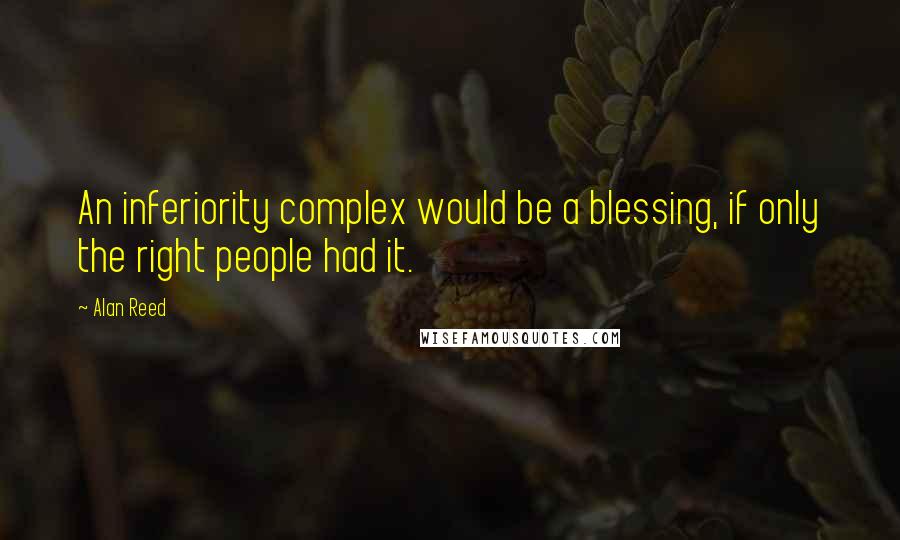 An inferiority complex would be a blessing, if only the right people had it.

~ Alan Reed

WISEFAMOUSQUOTES.COM